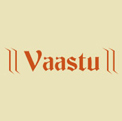 || Vaastu ||